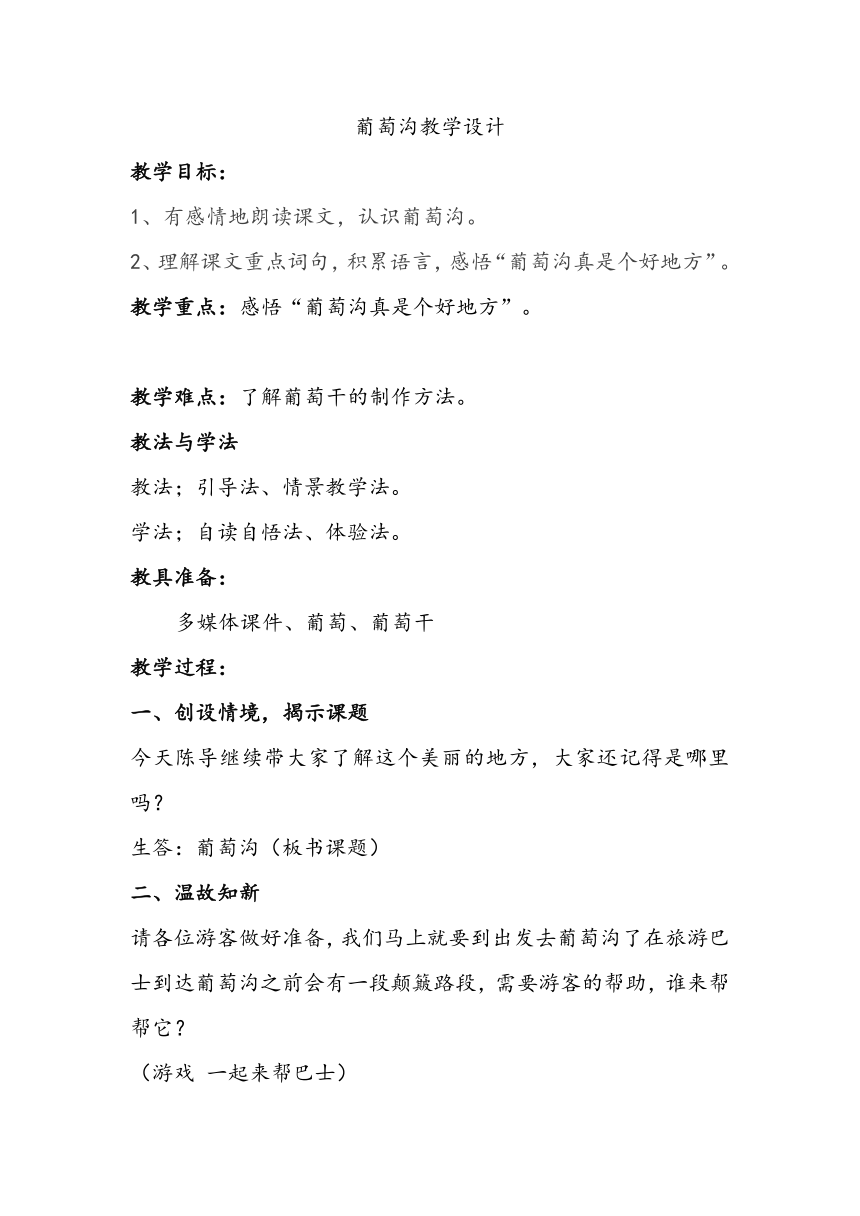 葡萄沟教学设计

教学目标：

1、有感情地朗读课文，认识葡萄沟。

2、理解课文重点词句，积累语言，感悟“葡萄沟真是个好地方”。

教学重点：感悟“葡萄沟真是个好地方”。

教学难点：了解葡萄干的制作方法。

教法与学法

教法；引导法、情景教学法。

学法；自读自悟法、体验法。

教具准备：

多媒体课件、葡萄、葡萄干

教学过程：

一、创设情境，揭示课题

今天陈导继续带大家了解这个美丽的地方，大家还记得是哪里吗？

生答：葡萄沟（板书课题）

二、温故知新

请各位游客做好准备，我们马上就要到出发去葡萄沟了在旅游巴士到达葡萄沟之前会有一段颠簸路段，需要游客的帮助，谁来帮帮它？

（游戏 一起来帮巴士）